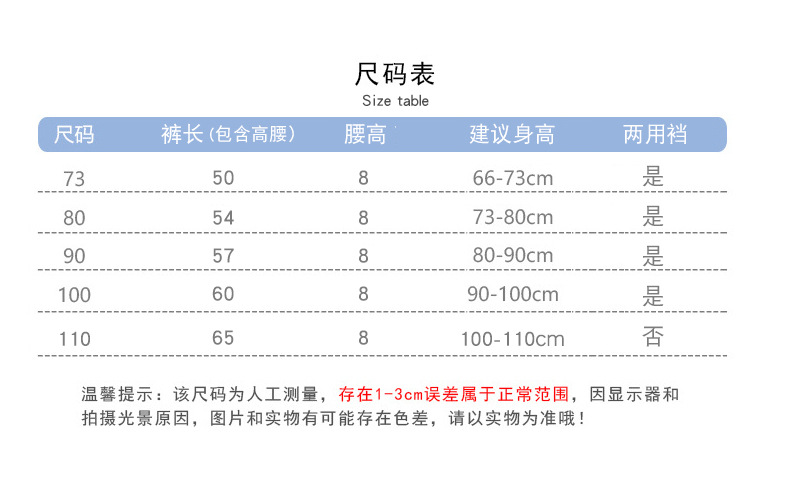 尺码表
Size table

| 尺码 | 裤长(包含高腰) | 腰高 | 建议身高 | 两用裆 |
|---|---|---|---|---|
| 73 | 50 | 8 | 66-73cm | 是 |
| 80 | 54 | 8 | 73-80cm | 是 |
| 90 | 57 | 8 | 80-90cm | 是 |
| 100 | 60 | 8 | 90-100cm | 是 |
| 110 | 65 | 8 | 100-110cm | 否 |

温馨提示：该尺码为人工测量，存在1-3cm误差属于正常范围，因显示器和拍摄光景原因，图片和实物有可能存在色差，请以实物为准哦！